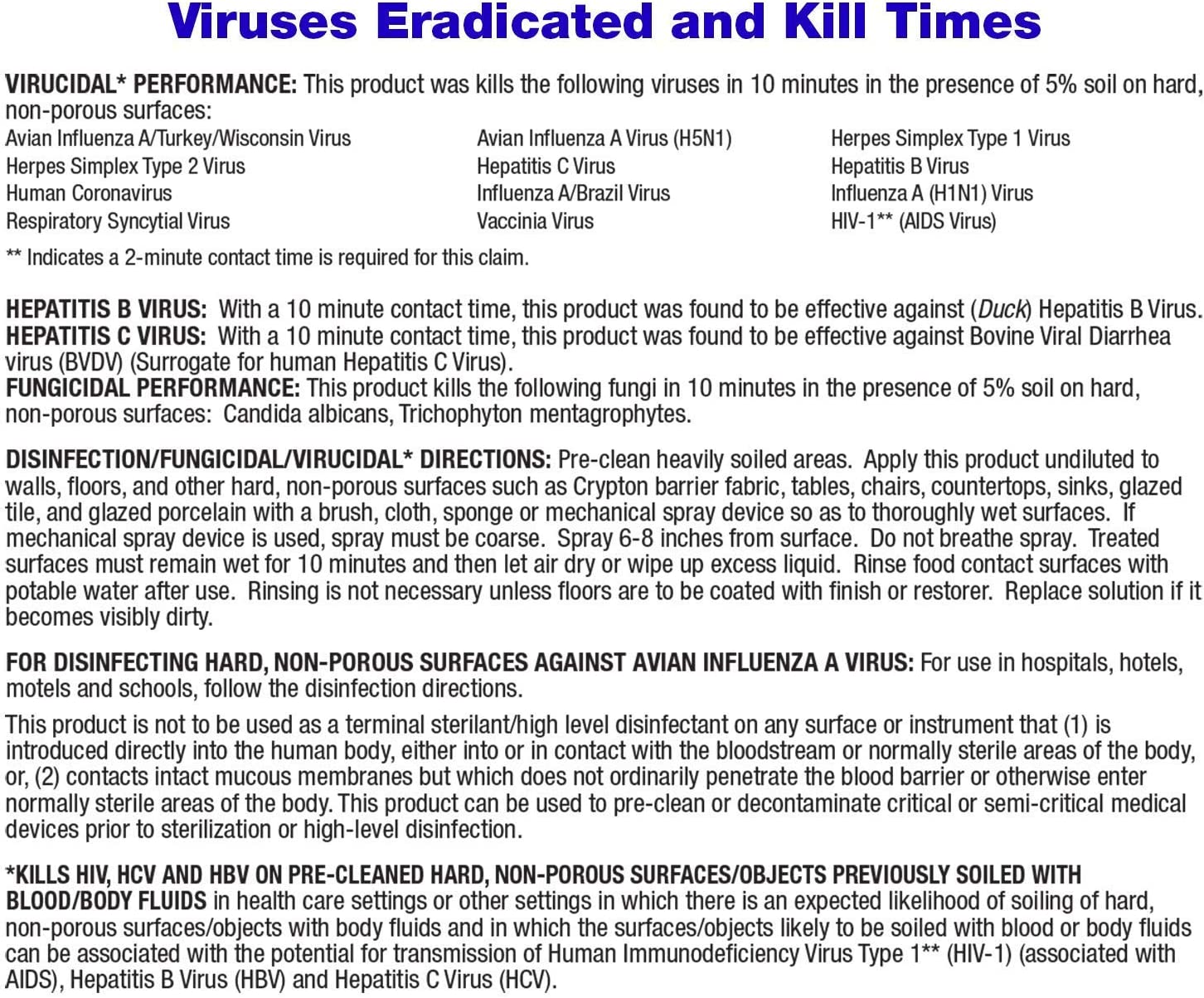 Viruses Eradicated and Kill Times

VIRUCIDAL* PERFORMANCE: This product was kills the following viruses in 10 minutes in the presence of 5% soil on hard, non-porous surfaces:

Avian Influenza A/Turkey/Wisconsin Virus
Herpes Simplex Type 2 Virus
Human Coronavirus
Respiratory Syncytial Virus

Avian Influenza A Virus (H5N1)
Hepatitis C Virus
Influenza A/Brazil Virus
Vaccinia Virus

Herpes Simplex Type 1 Virus
Hepatitis B Virus
Influenza A (H1N1) Virus
HIV-1** (AIDS Virus)

** Indicates a 2-minute contact time is required for this claim.

HEPATITIS B VIRUS: With a 10 minute contact time, this product was found to be effective against (Duck) Hepatitis B Virus.
HEPATITIS C VIRUS: With a 10 minute contact time, this product was found to be effective against Bovine Viral Diarrhea virus (BVDV) (Surrogate for human Hepatitis C Virus).
FUNGICIDAL PERFORMANCE: This product kills the following fungi in 10 minutes in the presence of 5% soil on hard, non-porous surfaces: Candida albicans, Trichophyton mentagrophytes.

DISINFECTION/FUNGICIDAL/VIRUCIDAL* DIRECTIONS: Pre-clean heavily soiled areas. Apply this product undiluted to walls, floors, and other hard, non-porous surfaces such as Crypton barrier fabric, tables, chairs, countertops, sinks, glazed tile, and glazed porcelain with a brush, cloth, sponge or mechanical spray device so as to thoroughly wet surfaces. If mechanical spray device is used, spray must be coarse. Spray 6-8 inches from surface. Do not breathe spray. Treated surfaces must remain wet for 10 minutes and then let air dry or wipe up excess liquid. Rinse food contact surfaces with potable water after use. Rinsing is not necessary unless floors are to be coated with finish or restorer. Replace solution if it becomes visibly dirty.

FOR DISINFECTING HARD, NON-POROUS SURFACES AGAINST AVIAN INFLUENZA A VIRUS: For use in hospitals, hotels, motels and schools, follow the disinfection directions.

This product is not to be used as a terminal sterilant/high level disinfectant on any surface or instrument that (1) is introduced directly into the human body, either into or in contact with the bloodstream or normally sterile areas of the body, or, (2) contacts intact mucous membranes but which does not ordinarily penetrate the blood barrier or otherwise enter normally sterile areas of the body. This product can be used to pre-clean or decontaminate critical or semi-critical medical devices prior to sterilization or high-level disinfection.

*KILLS HIV, HCV AND HBV ON PRE-CLEANED HARD, NON-POROUS SURFACES/OBJECTS PREVIOUSLY SOILED WITH BLOOD/BODY FLUIDS in health care settings or other settings in which there is an expected likelihood of soiling of hard, non-porous surfaces/objects with body fluids and in which the surfaces/objects likely to be soiled with blood or body fluids can be associated with the potential for transmission of Human Immunodeficiency Virus Type 1** (HIV-1) (associated with AIDS), Hepatitis B Virus (HBV) and Hepatitis C Virus (HCV).